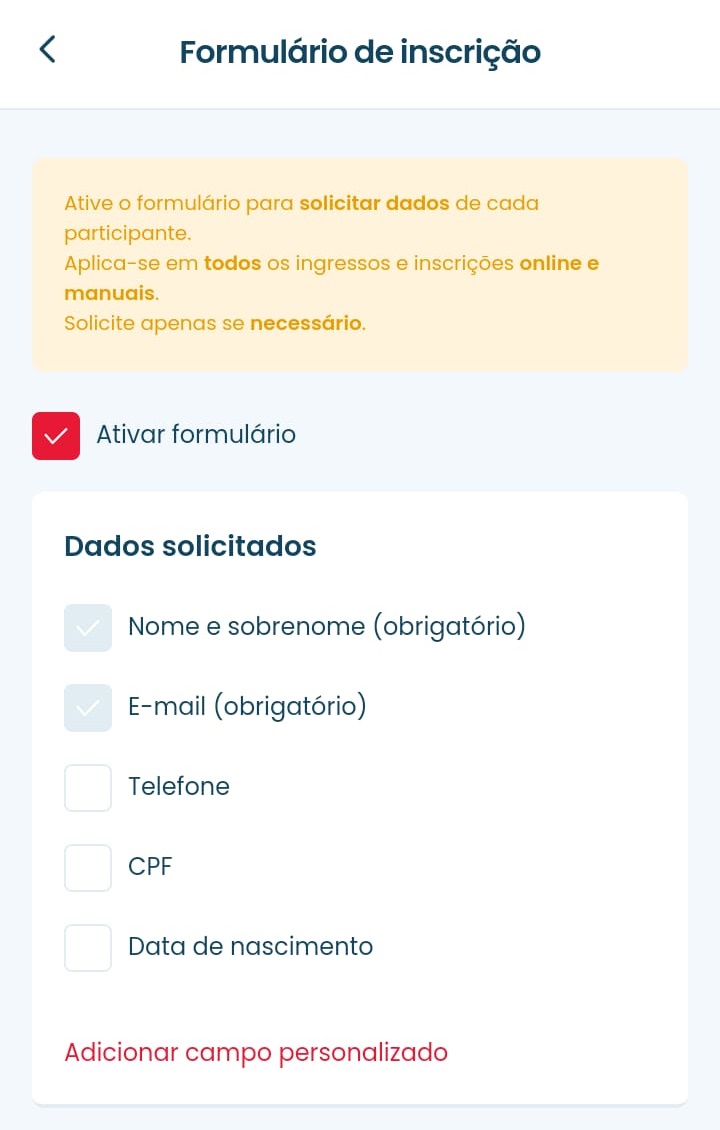 Formulário de inscrição

Ative o formulário para solicitar dados de cada participante.
Aplica-se em todos os ingressos e inscrições online e manuais.
Solicite apenas se necessário.

Ativar formulário

Dados solicitados

Nome e sobrenome (obrigatório)

E-mail (obrigatório)

Telefone

CPF

Data de nascimento

Adicionar campo personalizado